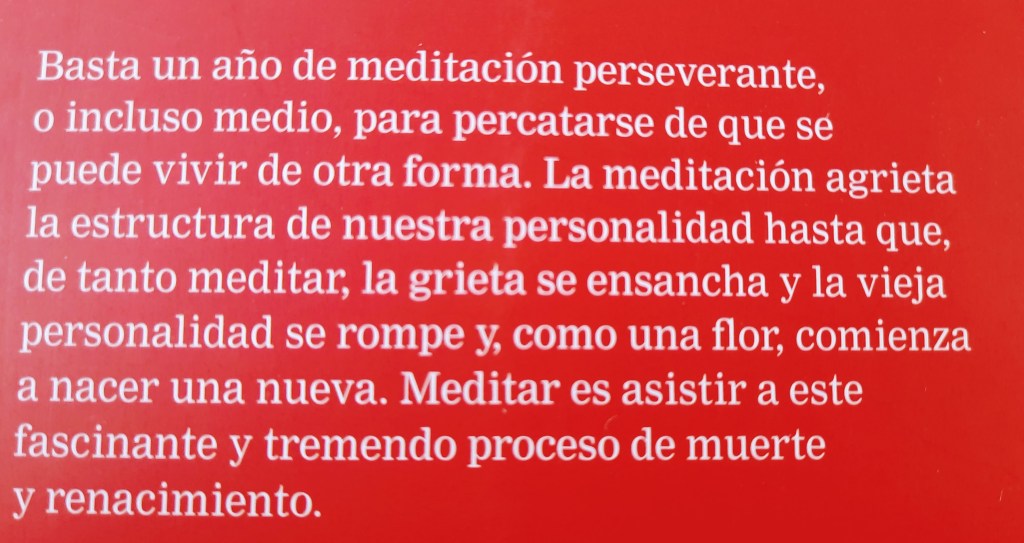 Basta un año de meditación perseverante, o incluso medio, para percatarse de que se puede vivir de otra forma. La meditación agrieta la estructura de nuestra personalidad hasta que, de tanto meditar, la grieta se ensancha y la vieja personalidad se rompe y, como una flor, comienza a nacer una nueva. Meditar es asistir a este fascinante y tremendo proceso de muerte y renacimiento.